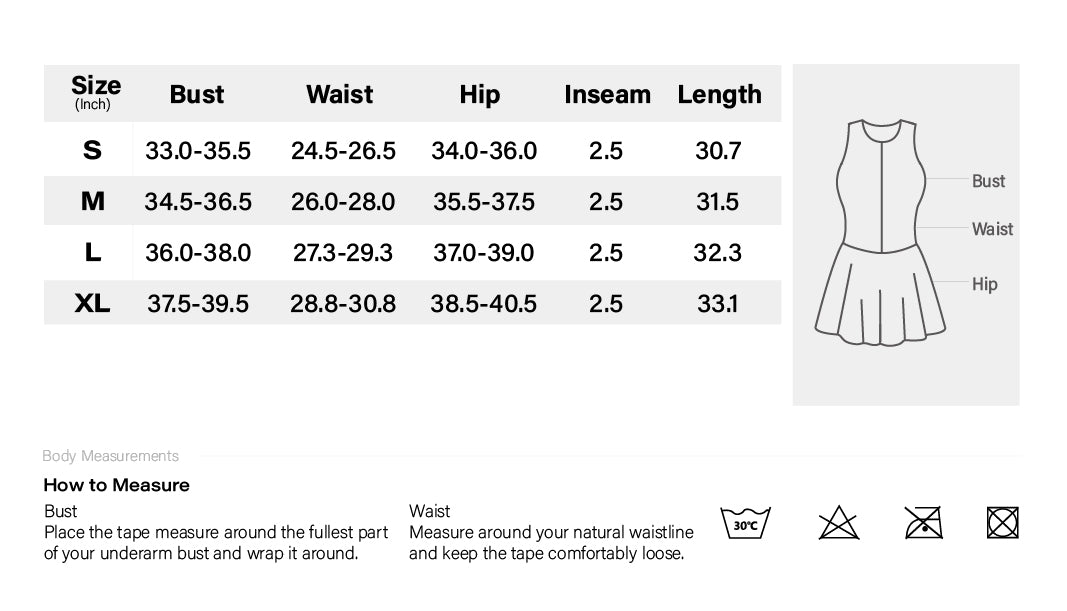 | Size (Inch) | Bust | Waist | Hip | Inseam | Length |
|---|---|---|---|---|---|
| S | 33.0-35.5 | 24.5-26.5 | 34.0-36.0 | 2.5 | 30.7 |
| M | 34.5-36.5 | 26.0-28.0 | 35.5-37.5 | 2.5 | 31.5 |
| L | 36.0-38.0 | 27.3-29.3 | 37.0-39.0 | 2.5 | 32.3 |
| XL | 37.5-39.5 | 28.8-30.8 | 38.5-40.5 | 2.5 | 33.1 |

Bust
Waist
Hip

Body Measurements

How to Measure

Bust
Place the tape measure around the fullest part of your underarm bust and wrap it around.

Waist
Measure around your natural waistline and keep the tape comfortably loose.

30℃